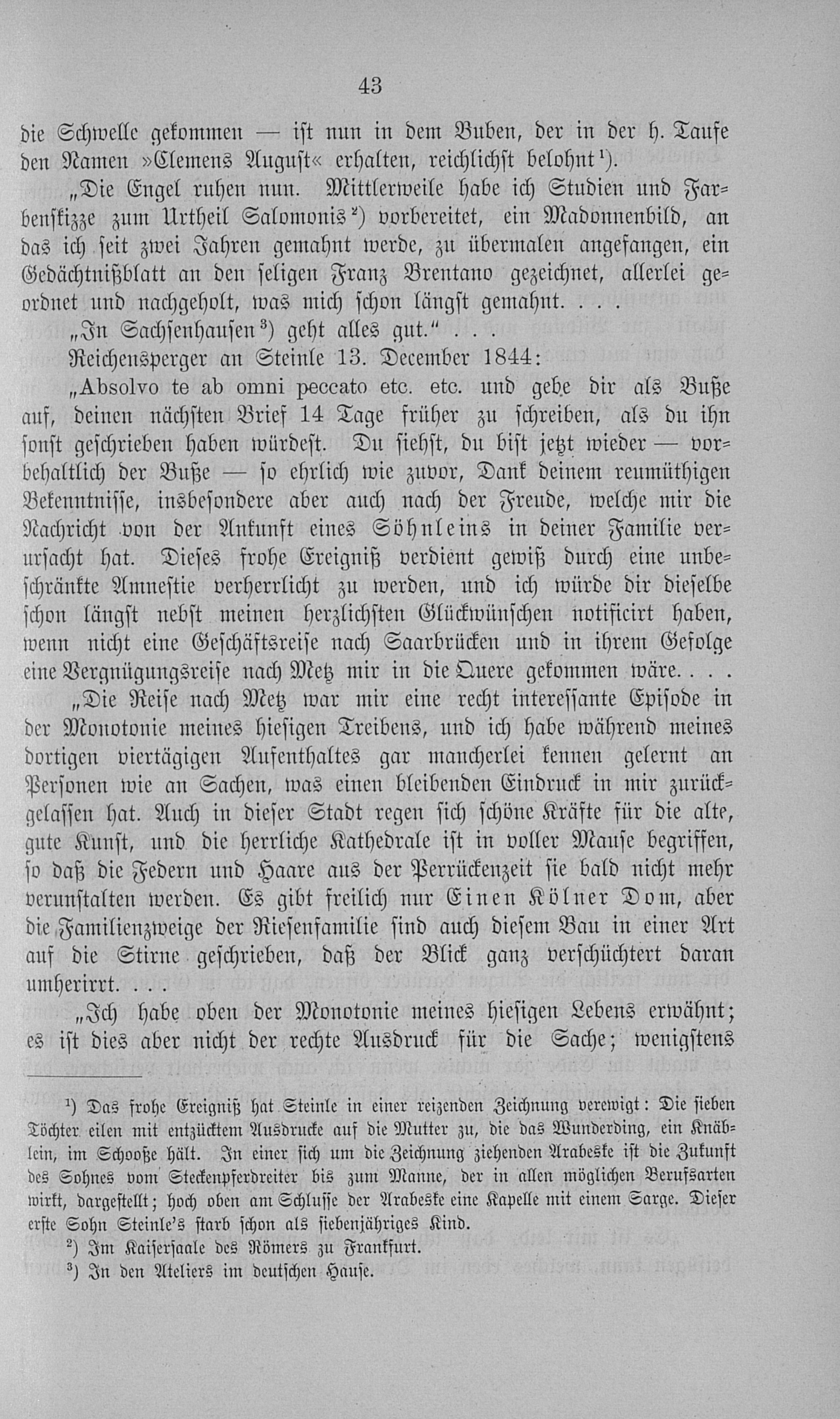 43

die Schwelle gekommen — ist nun in dem Buben, der in der h. Taufe den Namen »Clemens August« erhalten, reichlichst belohnt¹).

„Die Engel ruhen nun. Mittlerweile habe ich Studien und Farbenskizze zum Urtheil Salomonis²) vorbereitet, ein Madonnenbild, an das ich seit zwei Jahren gemahnt werde, zu übermalen angefangen, ein Gedächtnißblatt an den seligen Franz Brentano gezeichnet, allerlei geordnet und nachgeholt, was mich schon längst gemahnt. . . .

„In Sachsenhausen³) geht alles gut.“ . . .

Reichensperger an Steinle 13. December 1844:

„Absolvo te ab omni peccato etc. etc. und gebe dir als Buße auf, deinen nächsten Brief 14 Tage früher zu schreiben, als du ihn sonst geschrieben haben würdest. Du siehst, du bist jetzt wieder — vorbehaltlich der Buße — so ehrlich wie zuvor, Dank deinem reumüthigen Bekenntnisse, insbesondere aber auch nach der Freude, welche mir die Nachricht von der Ankunft eines Söhnleins in deiner Familie verursacht hat. Dieses frohe Ereigniß verdient gewiß durch eine unbeschränkte Amnestie verherrlicht zu werden, und ich würde dir dieselbe schon längst nebst meinen herzlichsten Glückwünschen notificirt haben, wenn nicht eine Geschäftsreise nach Saarbrücken und in ihrem Gefolge eine Vergnügungsreise nach Metz mir in die Quere gekommen wäre. . . .

„Die Reise nach Metz war mir eine recht interessante Episode in der Monotonie meines hiesigen Treibens, und ich habe während meines dortigen viertägigen Aufenthaltes gar mancherlei kennen gelernt an Personen wie an Sachen, was einen bleibenden Eindruck in mir zurückgelassen hat. Auch in dieser Stadt regen sich schöne Kräfte für die alte, gute Kunst, und die herrliche Kathedrale ist in voller Mause begriffen, so daß die Federn und Haare aus der Perrückenzeit sie bald nicht mehr verunstalten werden. Es gibt freilich nur Einen Kölner Dom, aber die Familienzweige der Riesenfamilie sind auch diesem Bau in einer Art auf die Stirne geschrieben, daß der Blick ganz verschüchtert daran umherirrt. . . .

„Ich habe oben der Monotonie meines hiesigen Lebens erwähnt; es ist dies aber nicht der rechte Ausdruck für die Sache; wenigstens

¹) Das frohe Ereigniß hat Steinle in einer reizenden Zeichnung verewigt: Die sieben Töchter eilen mit entzücktem Ausdrucke auf die Mutter zu, die das Wunderding, ein Knäblein, im Schooße hält. In einer sich um die Zeichnung ziehenden Arabeske ist die Zukunft des Sohnes vom Steckenpferdreiter bis zum Manne, der in allen möglichen Berufsarten wirkt, dargestellt; hoch oben am Schlusse der Arabeske eine Kapelle mit einem Sarge. Dieser erste Sohn Steinle's starb schon als siebenjähriges Kind.

²) Im Kaisersaale des Römers zu Frankfurt.

³) In den Ateliers im deutschen Hause.